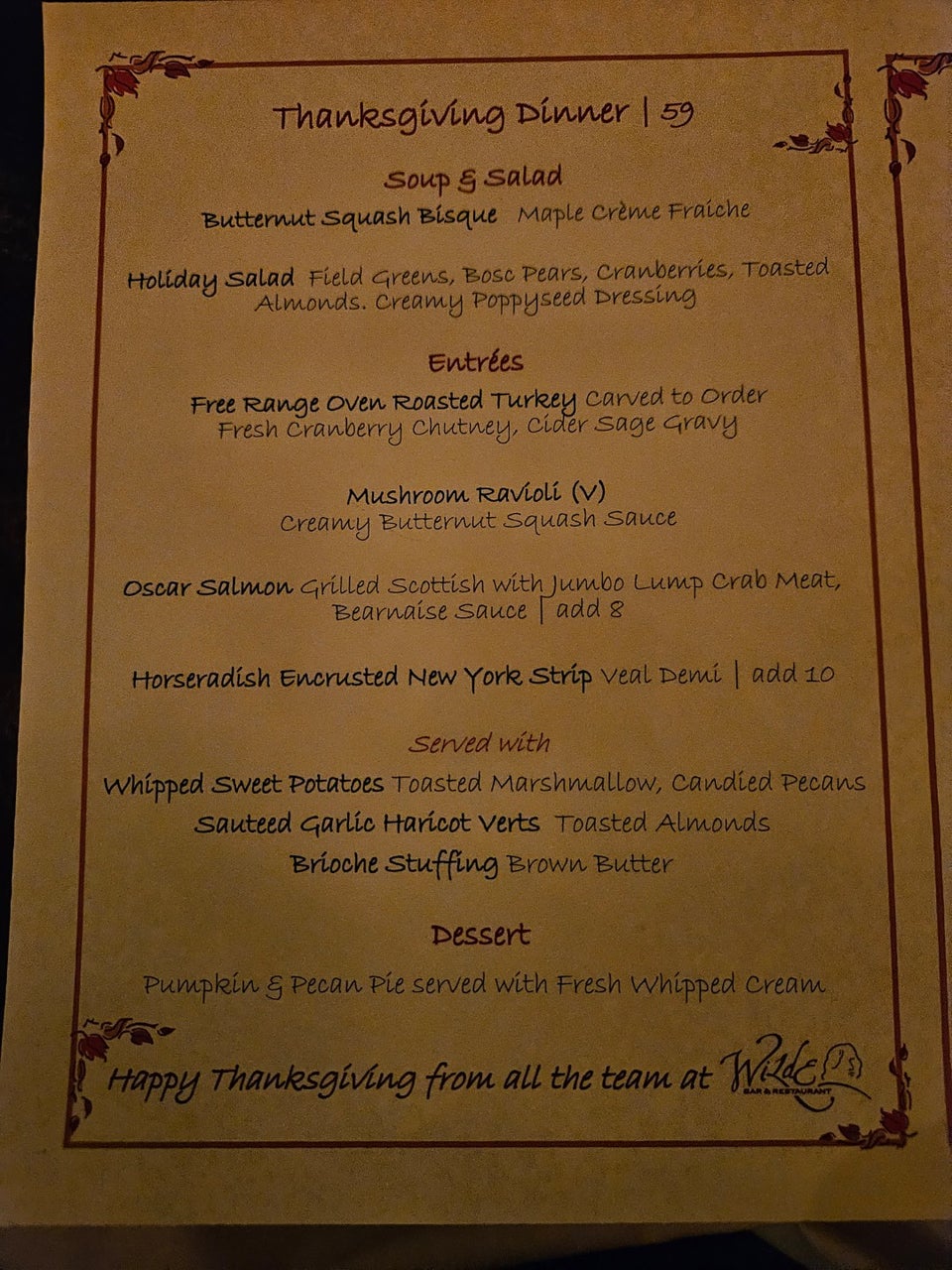 Thanksgiving Dinner | 59

Soup & Salad

Butternut Squash Bisque Maple Crème Fraiche

Holiday Salad Field Greens, Bosc Pears, Cranberries, Toasted Almonds. Creamy Poppyseed Dressing

Entrées

Free Range Oven Roasted Turkey Carved to Order
Fresh Cranberry Chutney, Cider Sage Gravy

Mushroom Ravioli (V)
Creamy Butternut Squash Sauce

Oscar Salmon Grilled Scottish with Jumbo Lump Crab Meat,
Bearnaise Sauce | add 8

Horseradish Encrusted New York Strip Veal Demi | add 10

Served with

Whipped Sweet Potatoes Toasted Marshmallow, Candied Pecans
Sauteed Garlic Haricot Verts Toasted Almonds
Brioche Stuffing Brown Butter

Dessert

Pumpkin & Pecan Pie served with Fresh Whipped Cream

Happy Thanksgiving from all the team at Wilde
BAR & RESTAURANT